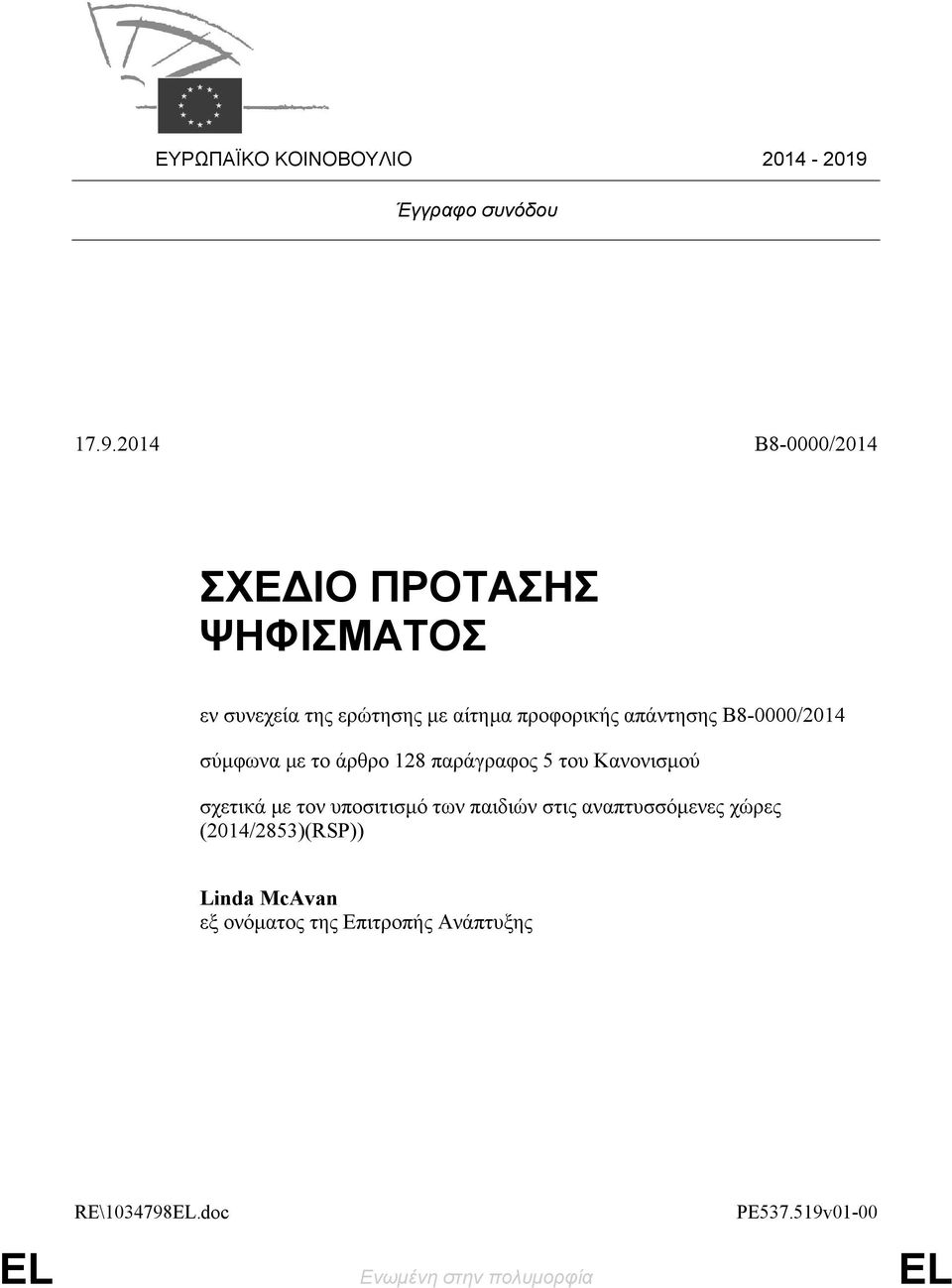 ΕΥΡΩΠΑΪΚΟ ΚΟΙΝΟΒΟΥΛΙΟ 2014 - 2019

Έγγραφο συνόδου

17.9.2014 B8-0000/2014

ΣΧΕΔΙΟ ΠΡΟΤΑΣΗΣ ΨΗΦΙΣΜΑΤΟΣ

εν συνεχεία της ερώτησης με αίτημα προφορικής απάντησης B8-0000/2014

σύμφωνα με το άρθρο 128 παράγραφος 5 του Κανονισμού

σχετικά με τον υποσιτισμό των παιδιών στις αναπτυσσόμενες χώρες (2014/2853)(RSP))

Linda McAvan
εξ ονόματος της Επιτροπής Ανάπτυξης

RE\1034798EL.doc PE537.519v01-00

EL Ενωμένη στην πολυμορφία EL